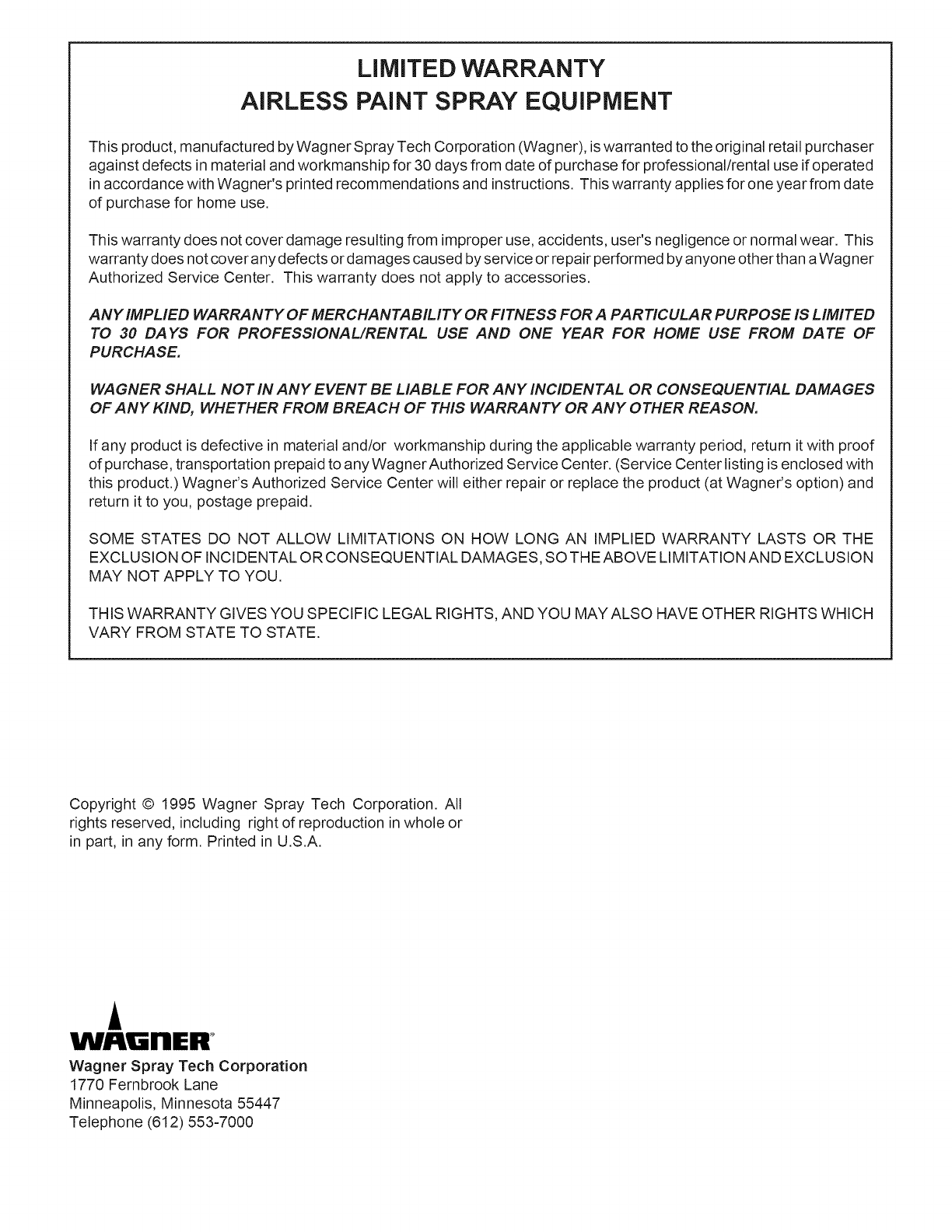 LIMITED WARRANTY
AIRLESS PAINT SPRAY EQUIPMENT

This product, manufactured by Wagner Spray Tech Corporation (Wagner), is warranted to the original retail purchaser against defects in material and workmanship for 30 days from date of purchase for professional/rental use if operated in accordance with Wagner's printed recommendations and instructions. This warranty applies for one year from date of purchase for home use.

This warranty does not cover damage resulting from improper use, accidents, user's negligence or normal wear. This warranty does not cover any defects or damages caused by service or repair performed by anyone other than a Wagner Authorized Service Center. This warranty does not apply to accessories.

ANY IMPLIED WARRANTY OF MERCHANTABILITY OR FITNESS FOR A PARTICULAR PURPOSE IS LIMITED TO 30 DAYS FOR PROFESSIONAL/RENTAL USE AND ONE YEAR FOR HOME USE FROM DATE OF PURCHASE.

WAGNER SHALL NOT IN ANY EVENT BE LIABLE FOR ANY INCIDENTAL OR CONSEQUENTIAL DAMAGES OF ANY KIND, WHETHER FROM BREACH OF THIS WARRANTY OR ANY OTHER REASON.

If any product is defective in material and/or workmanship during the applicable warranty period, return it with proof of purchase, transportation prepaid to any Wagner Authorized Service Center. (Service Center listing is enclosed with this product.) Wagner's Authorized Service Center will either repair or replace the product (at Wagner's option) and return it to you, postage prepaid.

SOME STATES DO NOT ALLOW LIMITATIONS ON HOW LONG AN IMPLIED WARRANTY LASTS OR THE EXCLUSION OF INCIDENTAL OR CONSEQUENTIAL DAMAGES, SO THE ABOVE LIMITATION AND EXCLUSION MAY NOT APPLY TO YOU.

THIS WARRANTY GIVES YOU SPECIFIC LEGAL RIGHTS, AND YOU MAY ALSO HAVE OTHER RIGHTS WHICH VARY FROM STATE TO STATE.

Copyright © 1995 Wagner Spray Tech Corporation. All rights reserved, including right of reproduction in whole or in part, in any form. Printed in U.S.A.

WAGNER®
Wagner Spray Tech Corporation
1770 Fernbrook Lane
Minneapolis, Minnesota 55447
Telephone (612) 553-7000